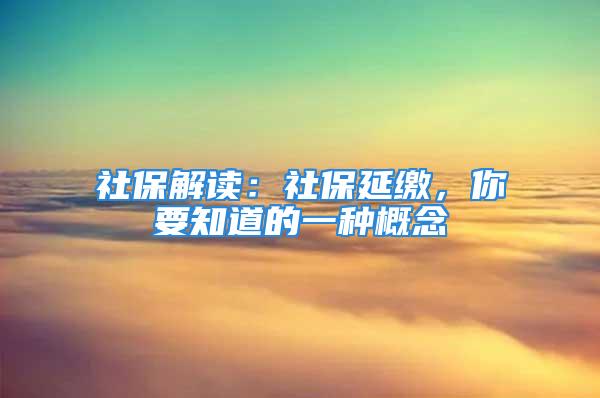 社保解读：社保延缴，你要知道的一种概念